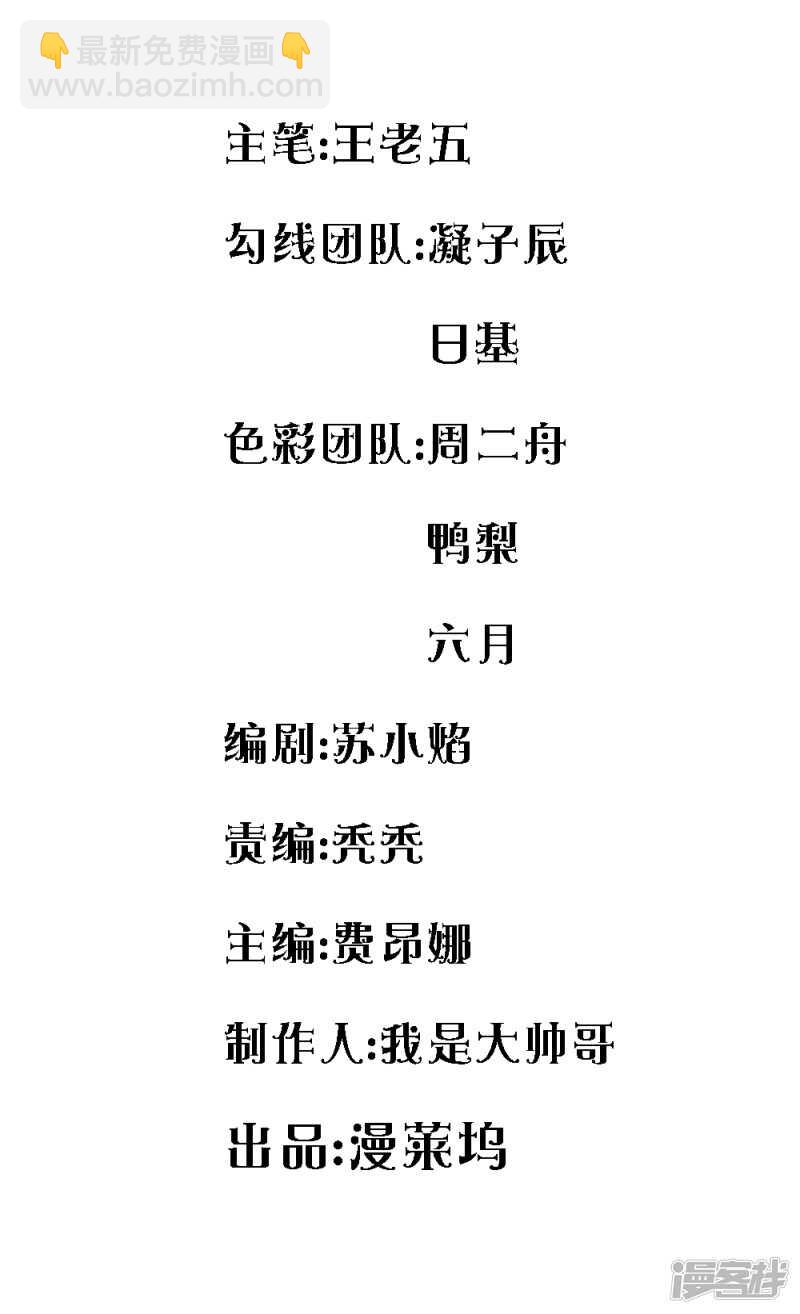 主笔:王老五

勾线团队:凝子辰

日基

色彩团队:周二舟

鸭梨

六月

编剧:苏小焰

责编:秃秃

主编:费昂娜

制作人:我是大帅哥

出品:漫莱坞

👇最新免费漫画👇
www.baozimh.com

漫客栈